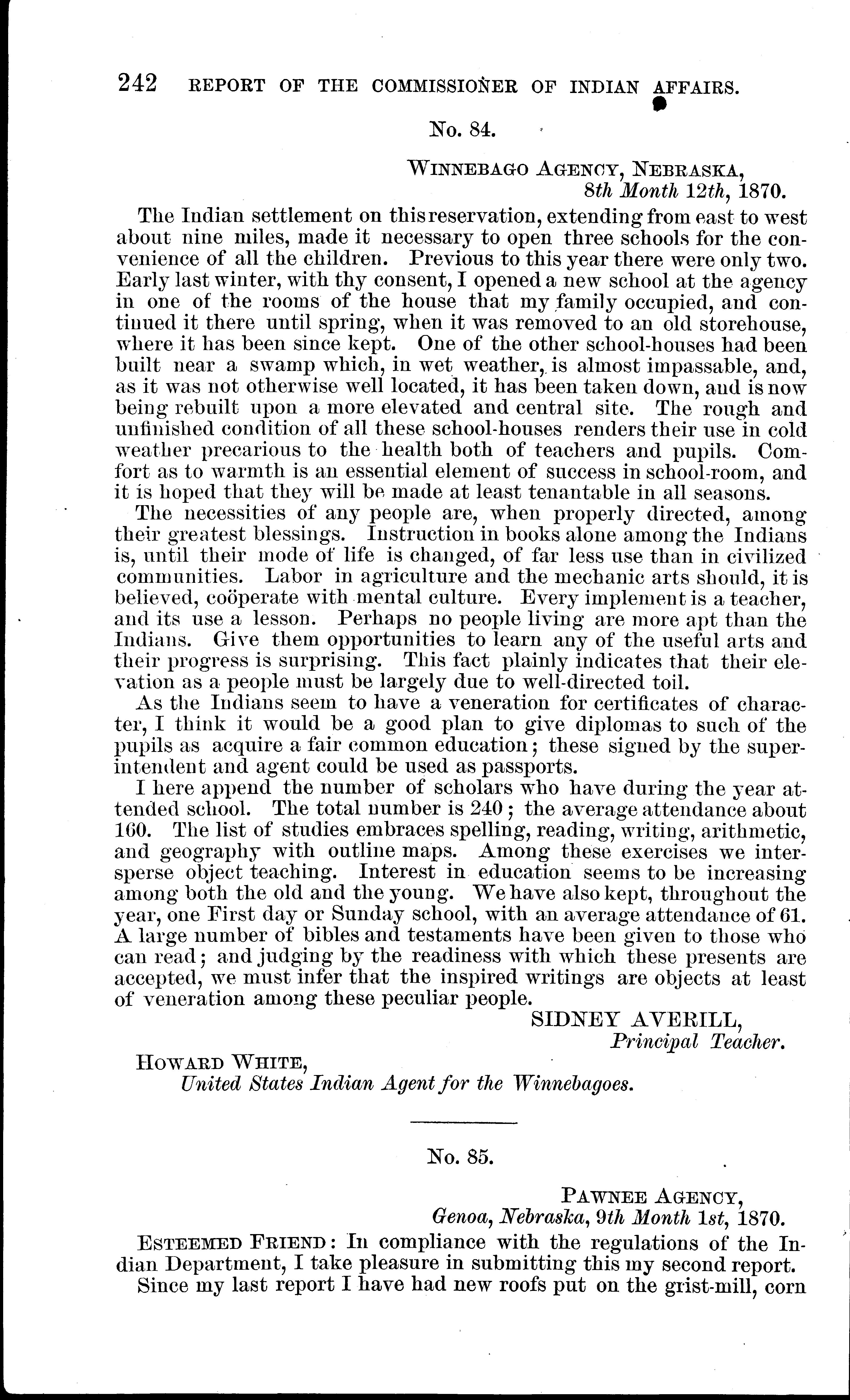 242 REPORT OF THE COMMISSIONER OF INDIAN AFFAIRS.

No. 84.

WINNEBAGO AGENCY, NEBRASKA,
8th Month 12th, 1870.

The Indian settlement on this reservation, extending from east to west about nine miles, made it necessary to open three schools for the convenience of all the children. Previous to this year there were only two. Early last winter, with thy consent, I opened a new school at the agency in one of the rooms of the house that my family occupied, and continued it there until spring, when it was removed to an old storehouse, where it has been since kept. One of the other school-houses had been built near a swamp which, in wet weather, is almost impassable, and, as it was not otherwise well located, it has been taken down, and is now being rebuilt upon a more elevated and central site. The rough and unfinished condition of all these school-houses renders their use in cold weather precarious to the health both of teachers and pupils. Comfort as to warmth is an essential element of success in school-room, and it is hoped that they will be made at least tenantable in all seasons.

The necessities of any people are, when properly directed, among their greatest blessings. Instruction in books alone among the Indians is, until their mode of life is changed, of far less use than in civilized communities. Labor in agriculture and the mechanic arts should, it is believed, coöperate with mental culture. Every implement is a teacher, and its use a lesson. Perhaps no people living are more apt than the Indians. Give them opportunities to learn any of the useful arts and their progress is surprising. This fact plainly indicates that their elevation as a people must be largely due to well-directed toil.

As the Indians seem to have a veneration for certificates of character, I think it would be a good plan to give diplomas to such of the pupils as acquire a fair common education; these signed by the superintendent and agent could be used as passports.

I here append the number of scholars who have during the year attended school. The total number is 240; the average attendance about 160. The list of studies embraces spelling, reading, writing, arithmetic, and geography with outline maps. Among these exercises we intersperse object teaching. Interest in education seems to be increasing among both the old and the young. We have also kept, throughout the year, one First day or Sunday school, with an average attendance of 61. A large number of bibles and testaments have been given to those who can read; and judging by the readiness with which these presents are accepted, we must infer that the inspired writings are objects at least of veneration among these peculiar people.

SIDNEY AVERILL,
Principal Teacher.

HOWARD WHITE,
United States Indian Agent for the Winnebagoes.

No. 85.

PAWNEE AGENCY,
Genoa, Nebraska, 9th Month 1st, 1870.

ESTEEMED FRIEND: In compliance with the regulations of the Indian Department, I take pleasure in submitting this my second report.

Since my last report I have had new roofs put on the grist-mill, corn